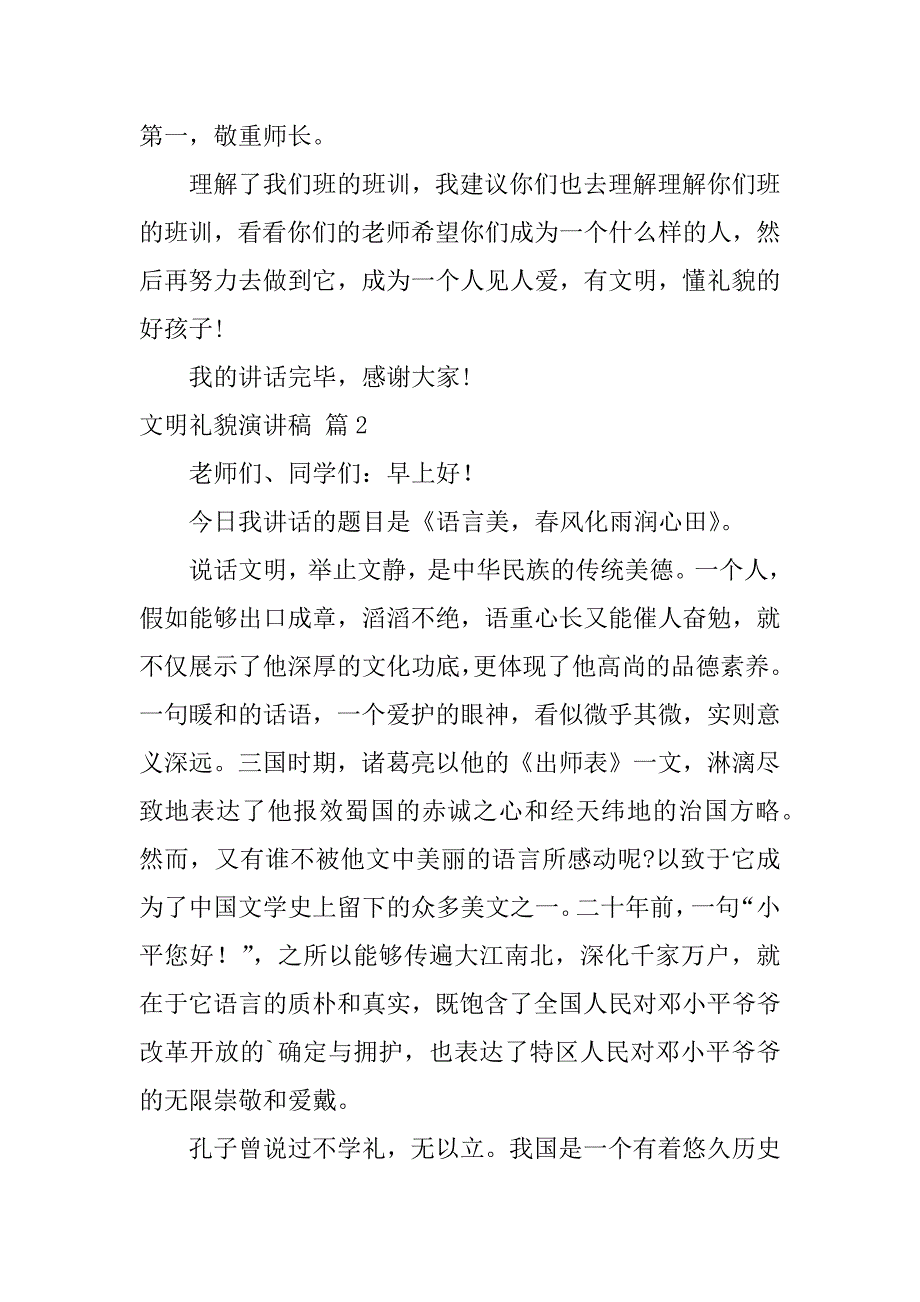 第一，敬重师长。

理解了我们班的班训，我建议你们也去理解理解你们班的班训，看看你们的老师希望你们成为一个什么样的人，然后再努力去做到它，成为一个人见人爱，有文明，懂礼貌的好孩子！

我的讲话完毕，感谢大家！

文明礼貌演讲稿 篇2

老师们、同学们：早上好！

今日我讲话的题目是《语言美，春风化雨润心田》。

说话文明，举止文静，是中华民族的传统美德。一个人，假如能够出口成章，滔滔不绝，语重心长又能催人奋勉，就不仅展示了他深厚的文化功底，更体现了他高尚的品德素养。一句暖和的话语，一个爱护的眼神，看似微乎其微，实则意义深远。三国时期，诸葛亮以他的《出师表》一文，淋漓尽致地表达了他报效蜀国的赤诚之心和经天纬地的治国方略。然而，又有谁不被他文中美丽的语言所感动呢?以致于它成为了中国文学史上留下的众多美文之一。二十年前，一句“小平您好！”，之所以能够传遍大江南北，深化千家万户，就在于它语言的质朴和真实，既饱含了全国人民对邓小平爷爷改革开放的`确定与拥护，也表达了特区人民对邓小平爷爷的无限崇敬和爱戴。

孔子曾说过不学礼，无以立。我国是一个有着悠久历史